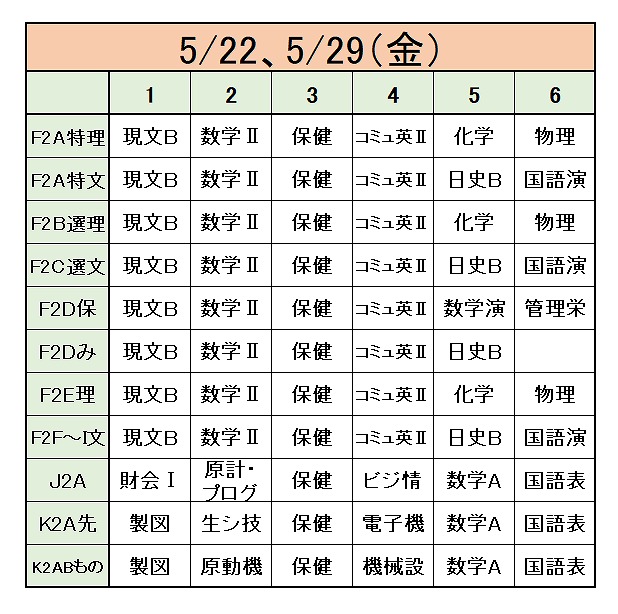 5/22、5/29（金）

| | 1 | 2 | 3 | 4 | 5 | 6 |
|---|---|---|---|---|---|---|
| F2A特理 | 現文B | 数学Ⅱ | 保健 | コミュ英Ⅱ | 化学 | 物理 |
| F2A特文 | 現文B | 数学Ⅱ | 保健 | コミュ英Ⅱ | 日史B | 国語演 |
| F2B選理 | 現文B | 数学Ⅱ | 保健 | コミュ英Ⅱ | 化学 | 物理 |
| F2C選文 | 現文B | 数学Ⅱ | 保健 | コミュ英Ⅱ | 日史B | 国語演 |
| F2D保 | 現文B | 数学Ⅱ | 保健 | コミュ英Ⅱ | 数学演 | 管理栄 |
| F2Dみ | 現文B | 数学Ⅱ | 保健 | コミュ英Ⅱ | 日史B | |
| F2E理 | 現文B | 数学Ⅱ | 保健 | コミュ英Ⅱ | 化学 | 物理 |
| F2F～I文 | 現文B | 数学Ⅱ | 保健 | コミュ英Ⅱ | 日史B | 国語演 |
| J2A | 財会Ⅰ | 原計・プログ | 保健 | ビジ情 | 数学A | 国語表 |
| K2A先 | 製図 | 生シ技 | 保健 | 電子機 | 数学A | 国語表 |
| K2ABもの | 製図 | 原動機 | 保健 | 機械設 | 数学A | 国語表 |